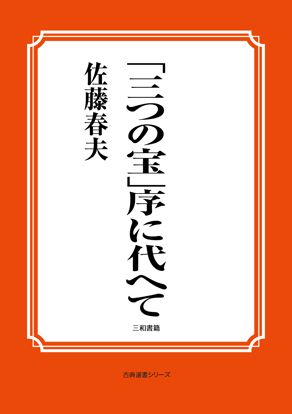 「三つの宝」序に代へて

佐藤春夫

三和書籍

古典選書シリーズ